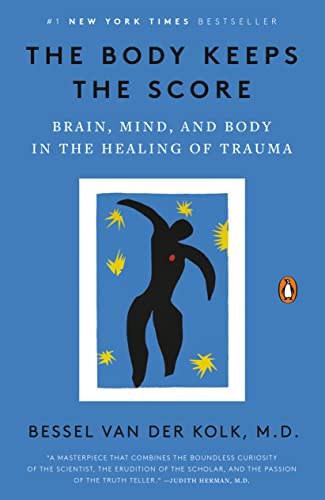 #1 NEW YORK TIMES BESTSELLER

THE BODY KEEPS THE SCORE

BRAIN, MIND, AND BODY IN THE HEALING OF TRAUMA

BESSEL VAN DER KOLK, M.D.

"A MASTERPIECE THAT COMBINES THE BOUNDLESS CURIOSITY OF THE SCIENTIST, THE ERUDITION OF THE SCHOLAR, AND THE PASSION OF THE TRUTH TELLER." —JUDITH HERMAN, M.D.